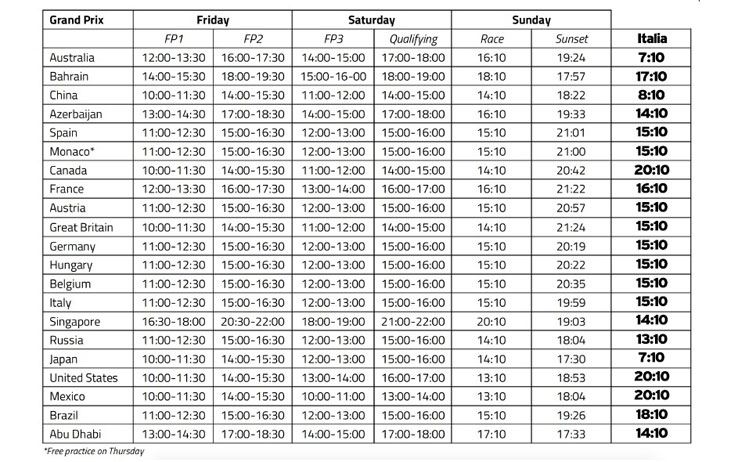 | Grand Prix | Friday | | Saturday | | Sunday | | |
|---|---|---|---|---|---|---|---|
| | FP1 | FP2 | FP3 | Qualifying | Race | Sunset | Italia |
| Australia | 12:00-13:30 | 16:00-17:30 | 14:00-15:00 | 17:00-18:00 | 16:10 | 19:24 | 7:10 |
| Bahrain | 14:00-15:30 | 18:00-19:30 | 15:00-16-00 | 18:00-19:00 | 18:10 | 17:57 | 17:10 |
| China | 10:00-11:30 | 14:00-15:30 | 11:00-12:00 | 14:00-15:00 | 14:10 | 18:22 | 8:10 |
| Azerbaijan | 13:00-14:30 | 17:00-18:30 | 14:00-15:00 | 17:00-18:00 | 16:10 | 19:33 | 14:10 |
| Spain | 11:00-12:30 | 15:00-16:30 | 12:00-13:00 | 15:00-16:00 | 15:10 | 21:01 | 15:10 |
| Monaco* | 11:00-12:30 | 15:00-16:30 | 12:00-13:00 | 15:00-16:00 | 15:10 | 21:00 | 15:10 |
| Canada | 10:00-11:30 | 14:00-15:30 | 11:00-12:00 | 14:00-15:00 | 14:10 | 20:42 | 20:10 |
| France | 12:00-13:30 | 16:00-17:30 | 13:00-14:00 | 16:00-17:00 | 16:10 | 21:22 | 16:10 |
| Austria | 11:00-12:30 | 15:00-16:30 | 12:00-13:00 | 15:00-16:00 | 15:10 | 20:57 | 15:10 |
| Great Britain | 10:00-11:30 | 14:00-15:30 | 11:00-12:00 | 14:00-15:00 | 14:10 | 21:24 | 15:10 |
| Germany | 11:00-12:30 | 15:00-16:30 | 12:00-13:00 | 15:00-16:00 | 15:10 | 20:19 | 15:10 |
| Hungary | 11:00-12:30 | 15:00-16:30 | 12:00-13:00 | 15:00-16:00 | 15:10 | 20:22 | 15:10 |
| Belgium | 11:00-12:30 | 15:00-16:30 | 12:00-13:00 | 15:00-16:00 | 15:10 | 20:35 | 15:10 |
| Italy | 11:00-12:30 | 15:00-16:30 | 12:00-13:00 | 15:00-16:00 | 15:10 | 19:59 | 15:10 |
| Singapore | 16:30-18:00 | 20:30-22:00 | 18:00-19:00 | 21:00-22:00 | 20:10 | 19:03 | 14:10 |
| Russia | 11:00-12:30 | 15:00-16:30 | 12:00-13:00 | 15:00-16:00 | 14:10 | 18:04 | 13:10 |
| Japan | 10:00-11:30 | 14:00-15:30 | 12:00-13:00 | 15:00-16:00 | 14:10 | 17:30 | 7:10 |
| United States | 10:00-11:30 | 14:00-15:30 | 13:00-14:00 | 16:00-17:00 | 13:10 | 18:53 | 20:10 |
| Mexico | 10:00-11:30 | 14:00-15:30 | 10:00-11:00 | 13:00-14:00 | 13:10 | 18:04 | 20:10 |
| Brazil | 11:00-12:30 | 15:00-16:30 | 12:00-13:00 | 15:00-16:00 | 15:10 | 19:26 | 18:10 |
| Abu Dhabi | 13:00-14:30 | 17:00-18:30 | 14:00-15:00 | 17:00-18:00 | 17:10 | 17:33 | 14:10 |

*Free practice on Thursday